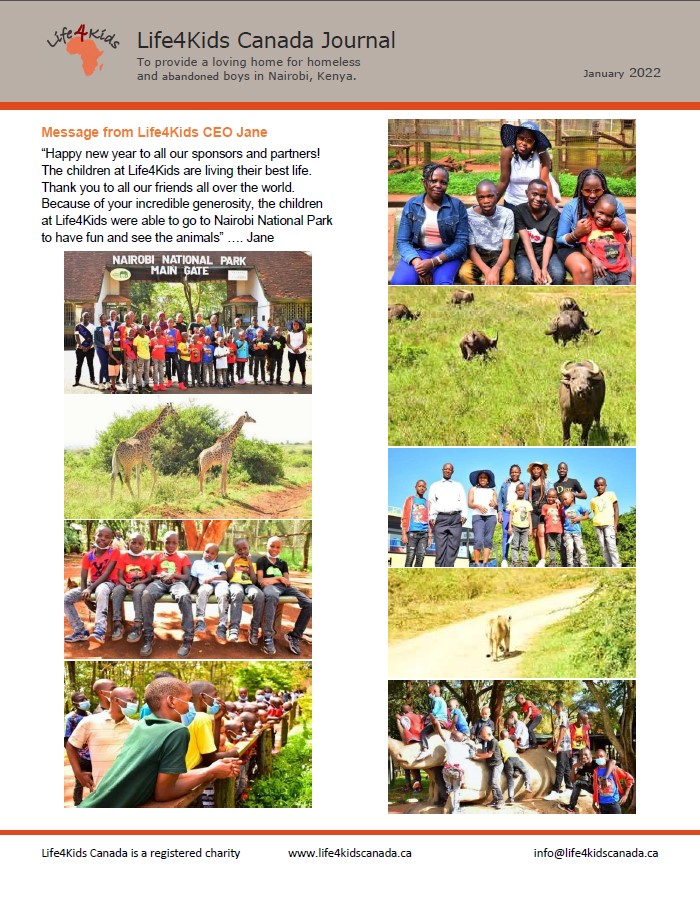 Life4Kids

Life4Kids Canada Journal

To provide a loving home for homeless and abandoned boys in Nairobi, Kenya.

January 2022

Message from Life4Kids CEO Jane

"Happy new year to all our sponsors and partners! The children at Life4Kids are living their best life. Thank you to all our friends all over the world. Because of your incredible generosity, the children at Life4Kids were able to go to Nairobi National Park to have fun and see the animals" …. Jane

NAIROBI NATIONAL PARK
MAIN GATE

Life4Kids Canada is a registered charity www.life4kidscanada.ca info@life4kidscanada.ca